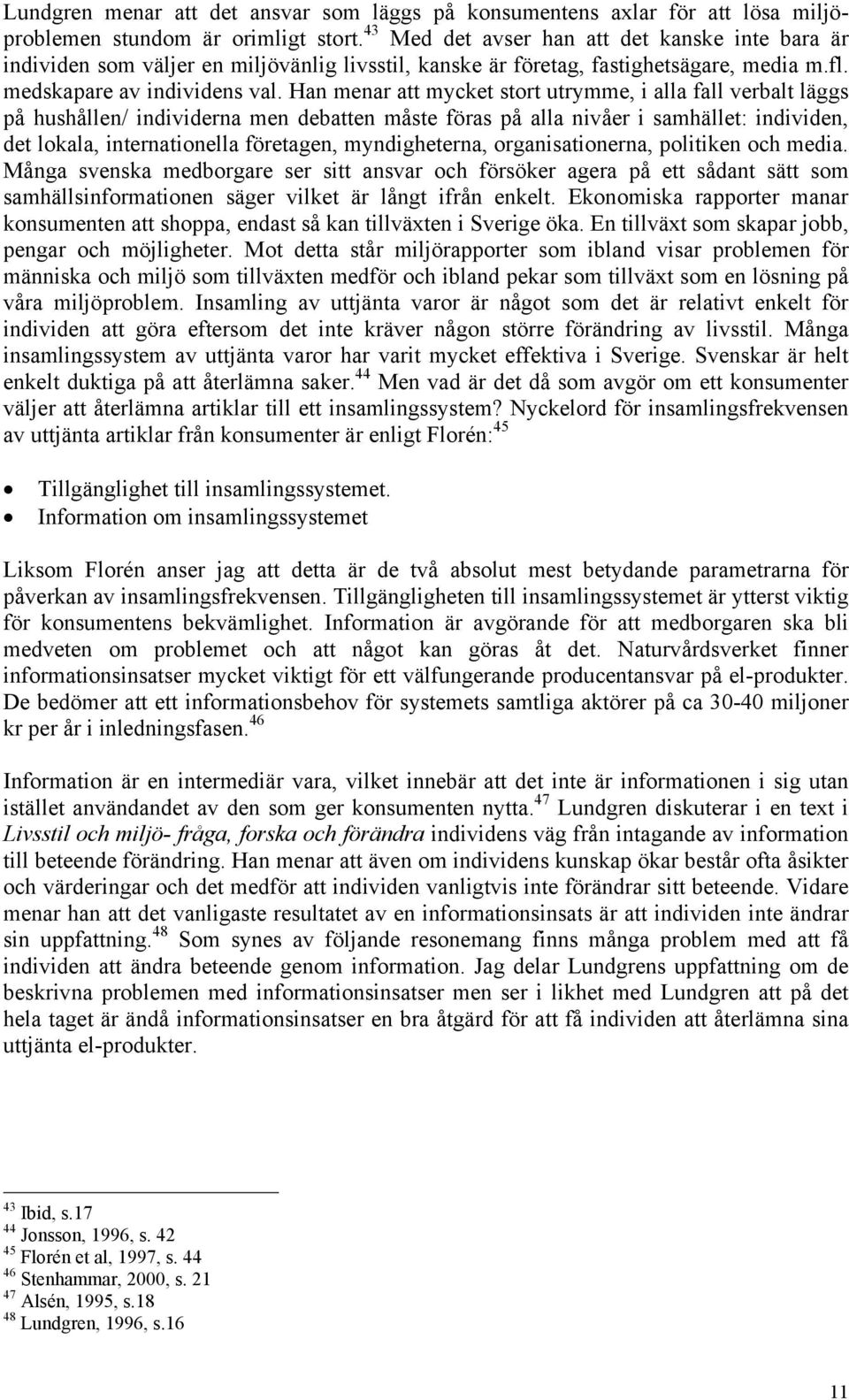 Lundgren menar att det ansvar som läggs på konsumentens axlar för att lösa miljöproblemen stundom är orimligt stort.$^{43}$ Med det avser han att det kanske inte bara är individen som väljer en miljövänlig livsstil, kanske är företag, fastighetsägare, media m.fl. medskapare av individens val. Han menar att mycket stort utrymme, i alla fall verbalt läggs på hushållen/ individerna men debatten måste föras på alla nivåer i samhället: individen, det lokala, internationella företagen, myndigheterna, organisationerna, politiken och media. Många svenska medborgare ser sitt ansvar och försöker agera på ett sådant sätt som samhällsinformationen säger vilket är långt ifrån enkelt. Ekonomiska rapporter manar konsumenten att shoppa, endast så kan tillväxten i Sverige öka. En tillväxt som skapar jobb, pengar och möjligheter. Mot detta står miljörapporter som ibland visar problemen för människa och miljö som tillväxten medför och ibland pekar som tillväxt som en lösning på våra miljöproblem. Insamling av uttjänta varor är något som det är relativt enkelt för individen att göra eftersom det inte kräver någon större förändring av livsstil. Många insamlingssystem av uttjänta varor har varit mycket effektiva i Sverige. Svenskar är helt enkelt duktiga på att återlämna saker.$^{44}$ Men vad är det då som avgör om ett konsumenter väljer att återlämna artiklar till ett insamlingssystem? Nyckelord för insamlingsfrekvensen av uttjänta artiklar från konsumenter är enligt Florén:$^{45}$

• Tillgänglighet till insamlingssystemet.
• Information om insamlingssystemet

Liksom Florén anser jag att detta är de två absolut mest betydande parametrarna för påverkan av insamlingsfrekvensen. Tillgängligheten till insamlingssystemet är ytterst viktig för konsumentens bekvämlighet. Information är avgörande för att medborgaren ska bli medveten om problemet och att något kan göras åt det. Naturvårdsverket finner informationsinsatser mycket viktigt för ett välfungerande producentansvar på el-produkter. De bedömer att ett informationsbehov för systemets samtliga aktörer på ca 30-40 miljoner kr per år i inledningsfasen.$^{46}$

Information är en intermediär vara, vilket innebär att det inte är informationen i sig utan istället användandet av den som ger konsumenten nytta.$^{47}$ Lundgren diskuterar i en text i Livsstil och miljö- fråga, forska och förändra individens väg från intagande av information till beteende förändring. Han menar att även om individens kunskap ökar består ofta åsikter och värderingar och det medför att individen vanligtvis inte förändrar sitt beteende. Vidare menar han att det vanligaste resultatet av en informationsinsats är att individen inte ändrar sin uppfattning.$^{48}$ Som synes av följande resonemang finns många problem med att få individen att ändra beteende genom information. Jag delar Lundgrens uppfattning om de beskrivna problemen med informationsinsatser men ser i likhet med Lundgren att på det hela taget är ändå informationsinsatser en bra åtgärd för att få individen att återlämna sina uttjänta el-produkter.

$^{43}$ Ibid, s.17
$^{44}$ Jonsson, 1996, s. 42
$^{45}$ Florén et al, 1997, s. 44
$^{46}$ Stenhammar, 2000, s. 21
$^{47}$ Alsén, 1995, s.18
$^{48}$ Lundgren, 1996, s.16

11